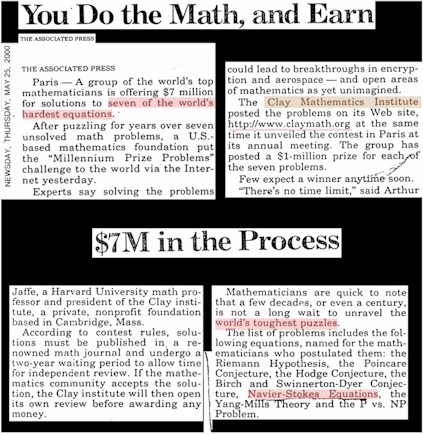 You Do the Math, and Earn

THE ASSOCIATED PRESS

NEWSDAY, THURSDAY, MAY 25, 2000

THE ASSOCIATED PRESS

Paris — A group of the world's top mathematicians is offering $7 million for solutions to seven of the world's hardest equations.

After puzzling for years over seven unsolved math problems, a U.S.-based mathematics foundation put the "Millennium Prize Problems" challenge to the world via the Internet yesterday.

Experts say solving the problems could lead to breakthroughs in encryption and aerospace — and open areas of mathematics as yet unimagined.

The Clay Mathematics Institute posted the problems on its Web site, http://www.claymath.org at the same time it unveiled the contest in Paris at its annual meeting. The group has posted a $1-million prize for each of the seven problems.

Few expect a winner anytime soon.

"There's no time limit," said Arthur

$7M in the Process

Jaffe, a Harvard University math professor and president of the Clay institute, a private, nonprofit foundation based in Cambridge, Mass.

According to contest rules, solutions must be published in a renowned math journal and undergo a two-year waiting period to allow time for independent review. If the mathematics community accepts the solution, the Clay institute will then open its own review before awarding any money.

Mathematicians are quick to note that a few decades, or even a century, is not a long wait to unravel the world's toughest puzzles.

The list of problems includes the following equations, named for the mathematicians who postulated them: the Riemann Hypothesis, the Poincare Conjecture, the Hodge Conjecture, the Birch and Swinnerton-Dyer Conjecture, Navier-Stokes Equations, the Yang-Mills Theory and the P vs. NP Problem.